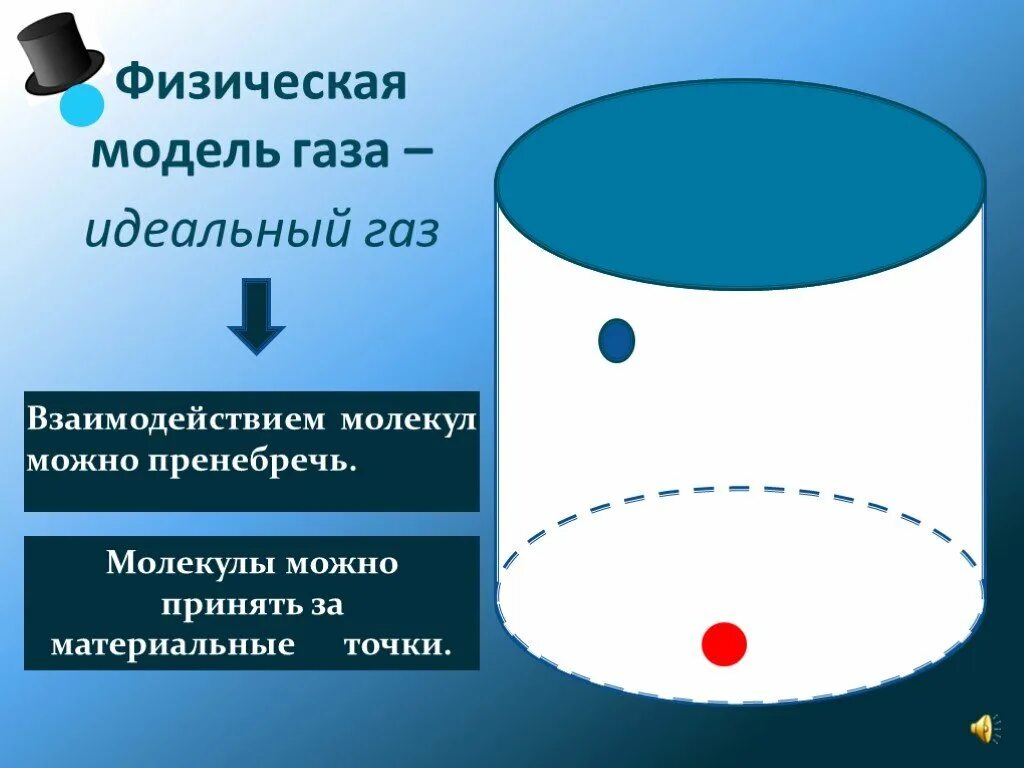 Физическая модель газа –

идеальный газ

Взаимодействием молекул можно пренебречь.

Молекулы можно принять за материальные точки.